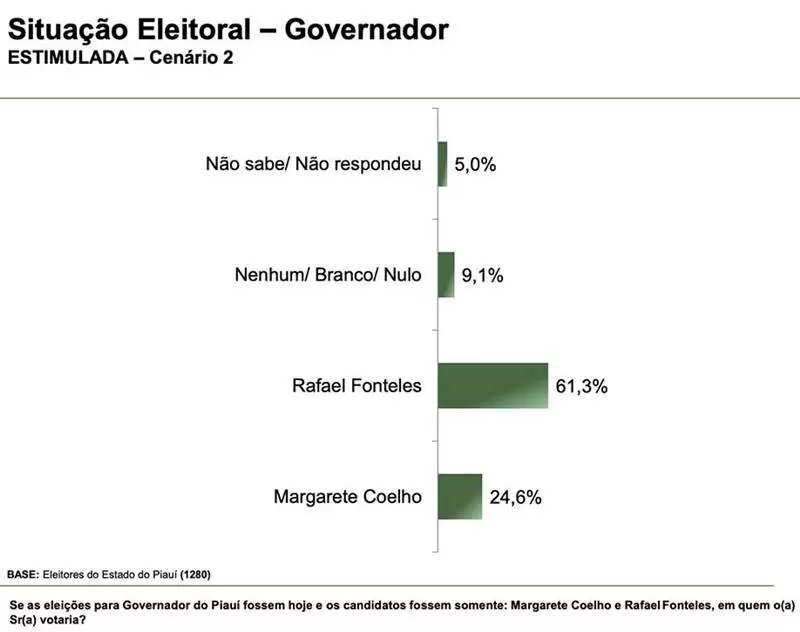 Situação Eleitoral – Governador
ESTIMULADA – Cenário 2

Não sabe/ Não respondeu 5,0%

Nenhum/ Branco/ Nulo 9,1%

Rafael Fonteles 61,3%

Margarete Coelho 24,6%

BASE: Eleitores do Estado do Piauí (1280)

Se as eleições para Governador do Piauí fossem hoje e os candidatos fossem somente: Margarete Coelho e Rafael Fonteles, em quem o(a) Sr(a) votaria?